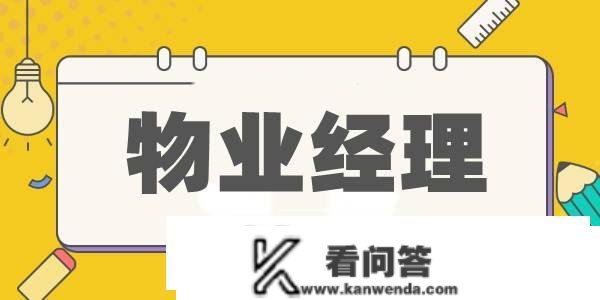 物业经理

看问答
www.kanwenda.com